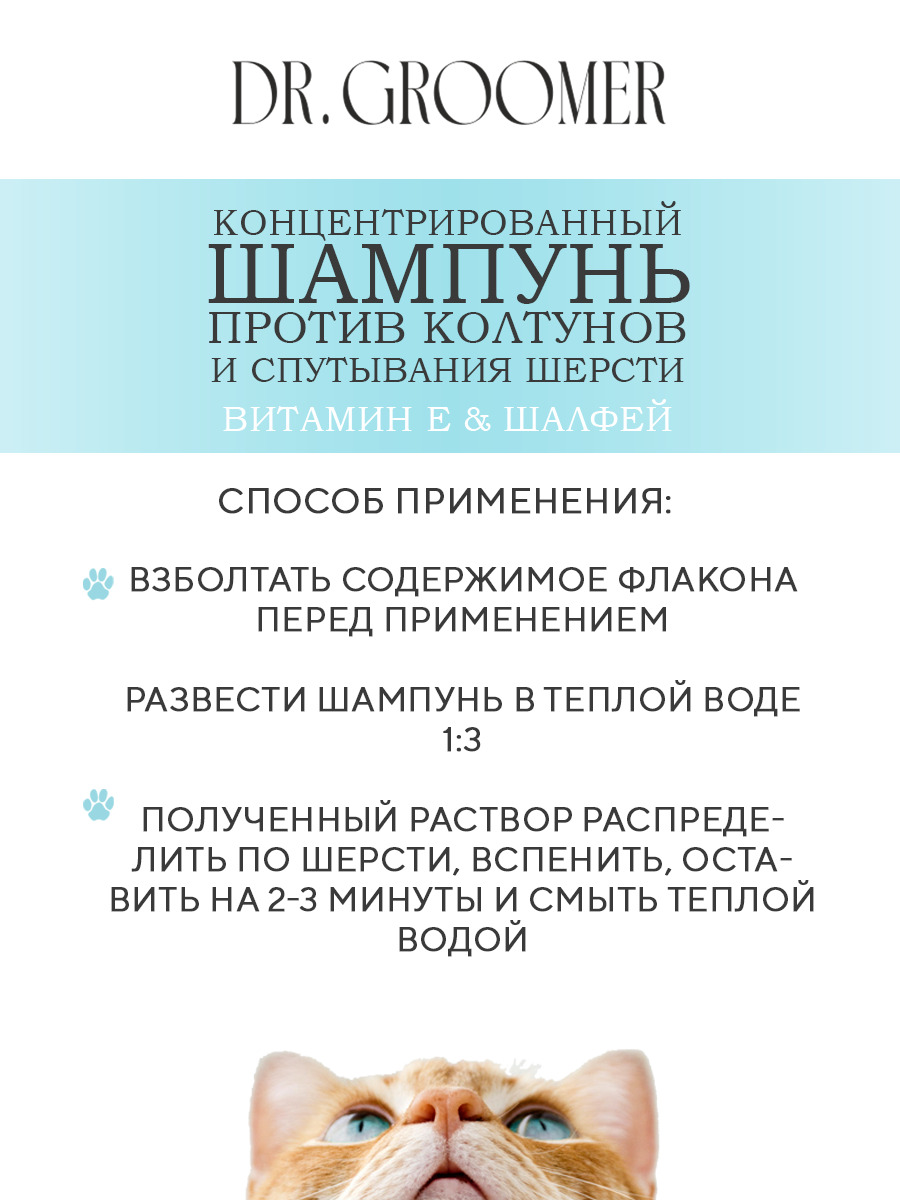 DR. GROOMER

КОНЦЕНТРИРОВАННЫЙ
ШАМПУНЬ
ПРОТИВ КОЛТУНОВ
И СПУТЫВАНИЯ ШЕРСТИ
ВИТАМИН Е & ШАЛФЕЙ

СПОСОБ ПРИМЕНЕНИЯ:

ВЗБОЛТАТЬ СОДЕРЖИМОЕ ФЛАКОНА ПЕРЕД ПРИМЕНЕНИЕМ

РАЗВЕСТИ ШАМПУНЬ В ТЕПЛОЙ ВОДЕ 1:3

ПОЛУЧЕННЫЙ РАСТВОР РАСПРЕДЕЛИТЬ ПО ШЕРСТИ, ВСПЕНИТЬ, ОСТАВИТЬ НА 2-3 МИНУТЫ И СМЫТЬ ТЕПЛОЙ ВОДОЙ